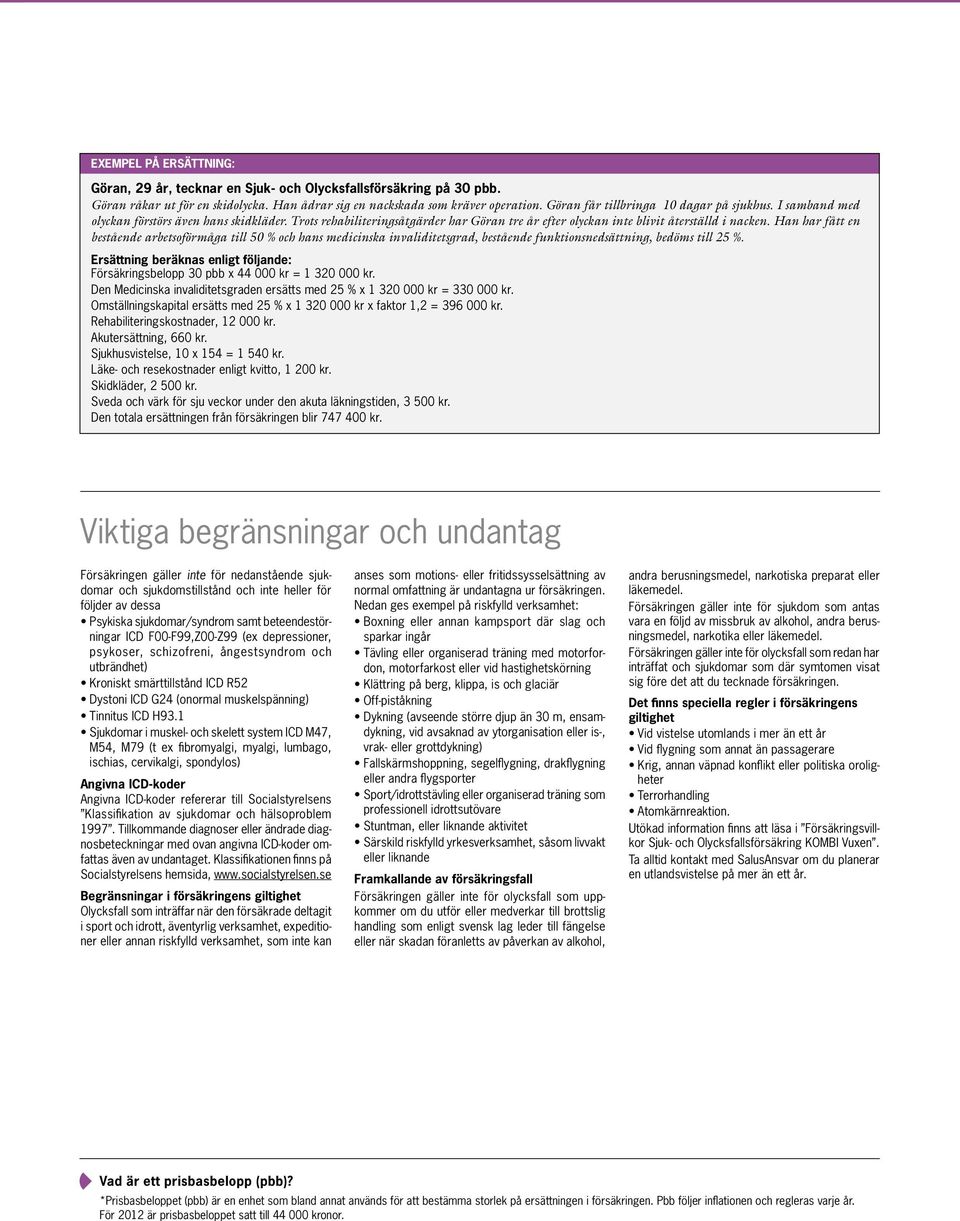 EXEMPEL PÅ ERSÄTTNING:

Göran, 29 år, tecknar en Sjuk- och Olycksfallsförsäkring på 30 pbb.
Göran råkar ut för en skidolycka. Han ådrar sig en nackskada som kräver operation. Göran får tillbringa 10 dagar på sjukhus. I samband med olyckan förstörs även hans skidkläder. Trots rehabiliteringsåtgärder har Göran tre år efter olyckan inte blivit återställd i nacken. Han har fått en bestående arbetsoförmåga till 50 % och hans medicinska invaliditetsgrad, bestående funktionsnedsättning, bedöms till 25 %.

Ersättning beräknas enligt följande:
Försäkringsbelopp 30 pbb x 44 000 kr = 1 320 000 kr.
Den Medicinska invaliditetsgraden ersätts med 25 % x 1 320 000 kr = 330 000 kr.
Omställningskapital ersätts med 25 % x 1 320 000 kr x faktor 1,2 = 396 000 kr.
Rehabiliteringskostnader, 12 000 kr.
Akutersättning, 660 kr.
Sjukhusvistelse, 10 x 154 = 1 540 kr.
Läke- och resekostnader enligt kvitto, 1 200 kr.
Skidkläder, 2 500 kr.
Sveda och värk för sju veckor under den akuta läkningstiden, 3 500 kr.
Den totala ersättningen från försäkringen blir 747 400 kr.

Viktiga begränsningar och undantag

Försäkringen gäller inte för nedanstående sjukdomar och sjukdomstillstånd och inte heller för följder av dessa
• Psykiska sjukdomar/syndrom samt beteendestörningar ICD F00-F99,Z00-Z99 (ex depressioner, psykoser, schizofreni, ångestsyndrom och utbrändhet)
• Kroniskt smärttillstånd ICD R52
• Dystoni ICD G24 (onormal muskelspänning)
• Tinnitus ICD H93.1
• Sjukdomar i muskel- och skelett system ICD M47, M54, M79 (t ex fibromyalgi, myalgi, lumbago, ischias, cervikalgi, spondylos)

Angivna ICD-koder
Angivna ICD-koder refererar till Socialstyrelsens "Klassifikation av sjukdomar och hälsoproblem 1997". Tillkommande diagnoser eller ändrade diagnosbeteckningar med ovan angivna ICD-koder omfattas även av undantaget. Klassifikationen finns på Socialstyrelsens hemsida, www.socialstyrelsen.se

Begränsningar i försäkringens giltighet
Olycksfall som inträffar när den försäkrade deltagit i sport och idrott, äventyrlig verksamhet, expeditioner eller annan riskfylld verksamhet, som inte kan anses som motions- eller fritidssysselsättning av normal omfattning är undantagna ur försäkringen. Nedan ges exempel på riskfylld verksamhet:
• Boxning eller annan kampsport där slag och sparkar ingår
• Tävling eller organiserad träning med motorfordon, motorfarkost eller vid hastighetskörning
• Klättring på berg, klippa, is och glaciär
• Off-piståkning
• Dykning (avseende större djup än 30 m, ensamdykning, vid avsaknad av ytorganisation eller is-, vrak- eller grottdykning)
• Fallskärmshoppning, segelflygning, drakflygning eller andra flygsporter
• Sport/idrottstävling eller organiserad träning som professionell idrottsutövare
• Stuntman, eller liknande aktivitet
• Särskild riskfylld yrkesverksamhet, såsom livvakt eller liknande

Framkallande av försäkringsfall
Försäkringen gäller inte för olycksfall som uppkommer om du utför eller medverkar till brottslig handling som enligt svensk lag leder till fängelse eller när skadan föranletts av påverkan av alkohol, andra berusningsmedel, narkotiska preparat eller läkemedel.
Försäkringen gäller inte för sjukdom som antas vara en följd av missbruk av alkohol, andra berusningsmedel, narkotika eller läkemedel.
Försäkringen gäller inte för olycksfall som redan har inträffat och sjukdomar som där symtomen visat sig före det att du tecknade försäkringen.

Det finns speciella regler i försäkringens giltighet
• Vid vistelse utomlands i mer än ett år
• Vid flygning som annat än passagerare
• Krig, annan väpnad konflikt eller politiska oroligheter
• Terrorhandling
• Atomkärnreaktion.
Utökad information finns att läsa i "Försäkringsvillkor Sjuk- och Olycksfallsförsäkring KOMBI Vuxen".
Ta alltid kontakt med SalusAnsvar om du planerar en utlandsvistelse på mer än ett år.

Vad är ett prisbasbelopp (pbb)?
*Prisbasbeloppet (pbb) är en enhet som bland annat används för att bestämma storlek på ersättningen i försäkringen. Pbb följer inflationen och regleras varje år. För 2012 är prisbasbeloppet satt till 44 000 kronor.